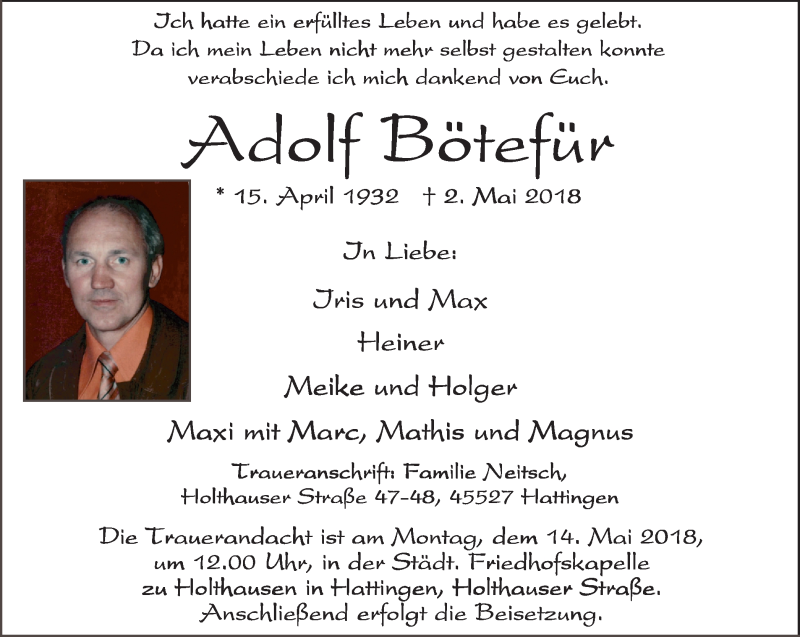 Ich hatte ein erfülltes Leben und habe es gelebt. Da ich mein Leben nicht mehr selbst gestalten konnte verabschiede ich mich dankend von Euch.

Adolf Bötefür

* 15. April 1932 † 2. Mai 2018

In Liebe:

Iris und Max

Heiner

Meike und Holger

Maxi mit Marc, Mathis und Magnus

Traueranschrift: Familie Neitsch, Holthauser Straße 47-48, 45527 Hattingen

Die Trauerandacht ist am Montag, dem 14. Mai 2018, um 12.00 Uhr, in der Städt. Friedhofskapelle zu Holthausen in Hattingen, Holthauser Straße. Anschließend erfolgt die Beisetzung.